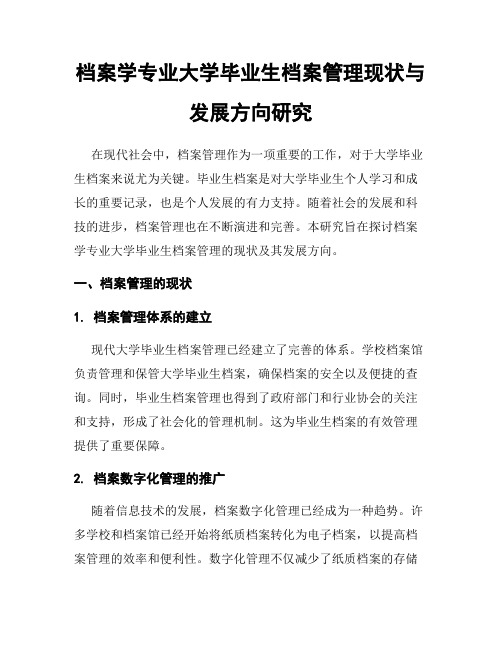 档案学专业大学毕业生档案管理现状与发展方向研究

在现代社会中，档案管理作为一项重要的工作，对于大学毕业生档案来说尤为关键。毕业生档案是对大学毕业生个人学习和成长的重要记录，也是个人发展的有力支持。随着社会的发展和科技的进步，档案管理也在不断演进和完善。本研究旨在探讨档案学专业大学毕业生档案管理的现状及其发展方向。

一、档案管理的现状

1. 档案管理体系的建立

现代大学毕业生档案管理已经建立了完善的体系。学校档案馆负责管理和保管大学毕业生档案，确保档案的安全以及便捷的查询。同时，毕业生档案管理也得到了政府部门和行业协会的关注和支持，形成了社会化的管理机制。这为毕业生档案的有效管理提供了重要保障。

2. 档案数字化管理的推广

随着信息技术的发展，档案数字化管理已经成为一种趋势。许多学校和档案馆已经开始将纸质档案转化为电子档案，以提高档案管理的效率和便利性。数字化管理不仅减少了纸质档案的存储